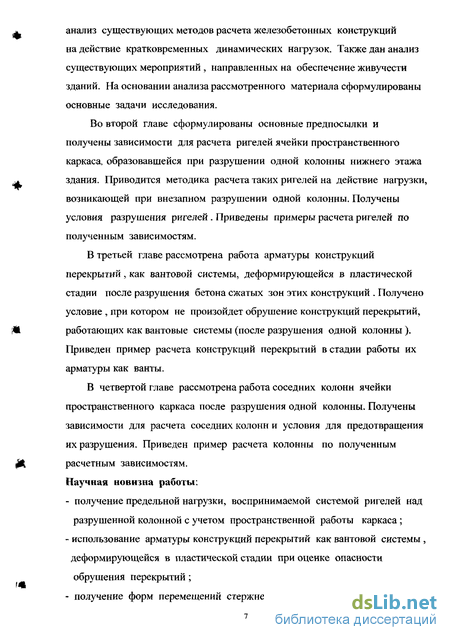 анализ существующих методов расчета железобетонных конструкций на действие кратковременных динамических нагрузок. Также дан анализ существующих мероприятий , направленных на обеспечение живучести зданий. На основании анализа рассмотренного материала сформулированы основные задачи исследования.

Во второй главе сформулированы основные предпосылки и получены зависимости для расчета ригелей ячейки пространственного каркаса, образовавшейся при разрушении одной колонны нижнего этажа здания. Приводится методика расчета таких ригелей на действие нагрузки, возникающей при внезапном разрушении одной колонны. Получены условия разрушения ригелей . Приведены примеры расчета ригелей по полученным зависимостям.

В третьей главе рассмотрена работа арматуры конструкций перекрытий , как вантовой системы, деформирующейся в пластической стадии после разрушения бетона сжатых зон этих конструкций . Получено условие , при котором не произойдет обрушение конструкций перекрытий, работающих как вантовые системы (после разрушения одной колонны ). Приведен пример расчета конструкций перекрытий в стадии работы их арматуры как ванты.

В четвертой главе рассмотрена работа соседних колонн ячейки пространственного каркаса после разрушения одной колонны. Получены зависимости для расчета соседних колонн и условия для предотвращения их разрушения. Приведен пример расчета колонны по полученным расчетным зависимостям.

Научная новизна работы:
- получение предельной нагрузки, воспринимаемой системой ригелей над разрушенной колонной с учетом пространственной работы каркаса ;
- использование арматуры конструкций перекрытий как вантовой системы , деформирующейся в пластической стадии при оценке опасности обрушения перекрытий ;
- получение форм перемещений стержне

7

dsLib.net
библиотека диссертаций